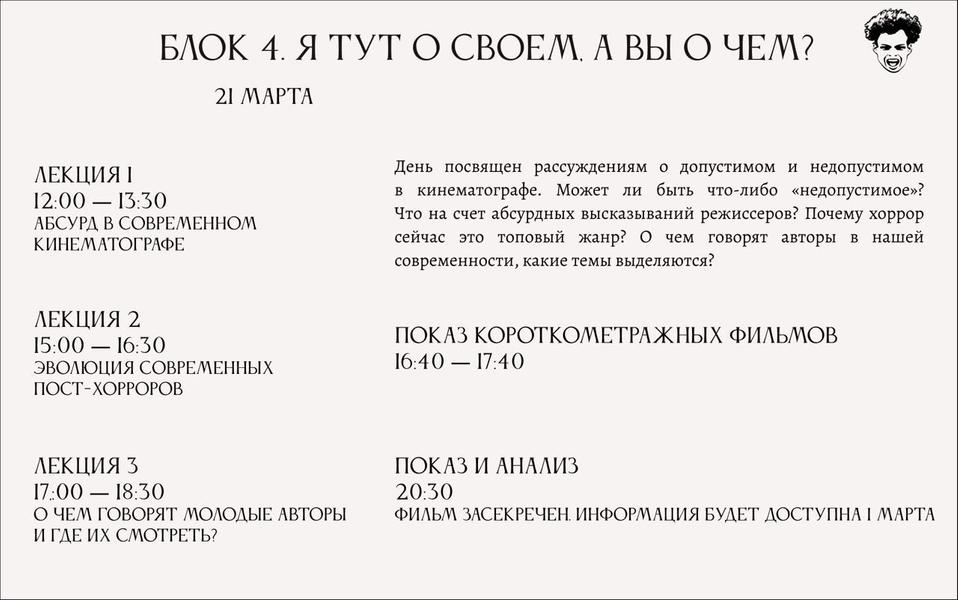 БЛОК 4. Я ТУТ О СВОЕМ, А ВЫ О ЧЕМ?

21 МАРТА

ЛЕКЦИЯ 1
12:00 — 13:30
АБСУРД В СОВРЕМЕННОМ КИНЕМАТОГРАФЕ

ЛЕКЦИЯ 2
15:00 — 16:30
ЭВОЛЮЦИЯ СОВРЕМЕННЫХ ПОСТ-ХОРРОРОВ

ЛЕКЦИЯ 3
17:00 — 18:30
О ЧЕМ ГОВОРЯТ МОЛОДЫЕ АВТОРЫ И ГДЕ ИХ СМОТРЕТЬ?

День посвящен рассуждениям о допустимом и недопустимом в кинематографе. Может ли быть что-либо «недопустимое»? Что на счет абсурдных высказываний режиссеров? Почему хоррор сейчас это топовый жанр? О чем говорят авторы в нашей современности, какие темы выделяются?

ПОКАЗ КОРОТКОМЕТРАЖНЫХ ФИЛЬМОВ
16:40 — 17:40

ПОКАЗ И АНАЛИЗ
20:30
ФИЛЬМ ЗАСЕКРЕЧЕН. ИНФОРМАЦИЯ БУДЕТ ДОСТУПНА 1 МАРТА